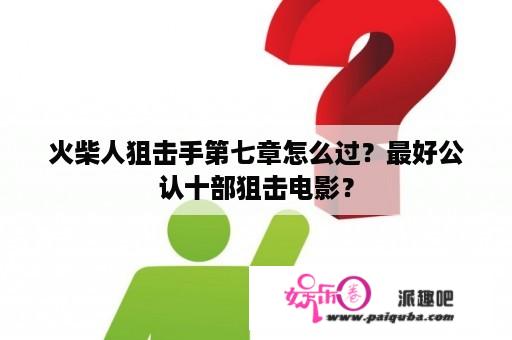 火柴人狙击手第七章怎么过？最好公认十部狙击电影？

娱乐圈

派趣吧

www.paiquba.com